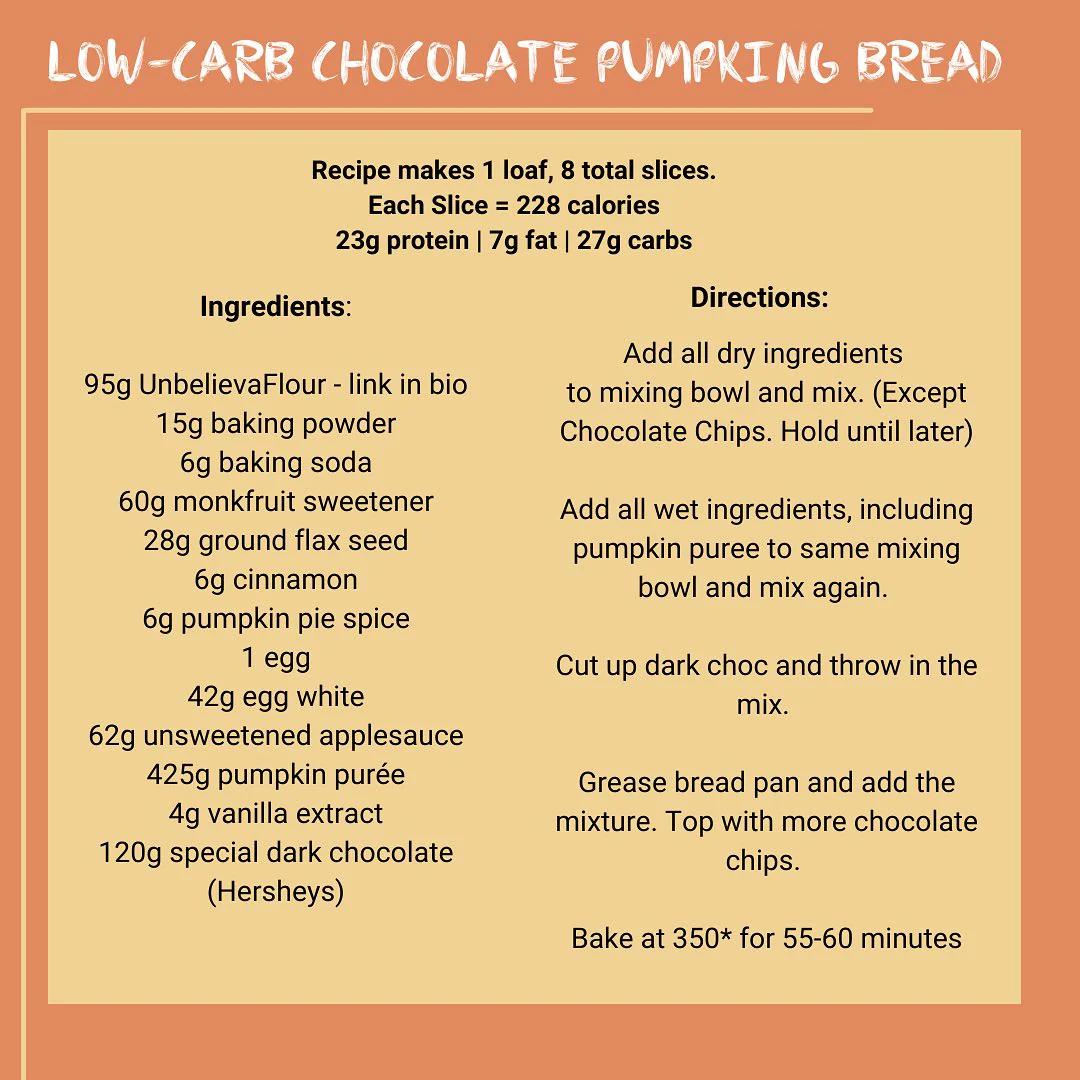 LOW-CARB CHOCOLATE PUMPKING BREAD

Recipe makes 1 loaf, 8 total slices.
Each Slice = 228 calories
23g protein | 7g fat | 27g carbs

Ingredients:

95g UnbelievaFlour - link in bio
15g baking powder
6g baking soda
60g monkfruit sweetener
28g ground flax seed
6g cinnamon
6g pumpkin pie spice
1 egg
42g egg white
62g unsweetened applesauce
425g pumpkin purée
4g vanilla extract
120g special dark chocolate (Hersheys)

Directions:

Add all dry ingredients to mixing bowl and mix. (Except Chocolate Chips. Hold until later)

Add all wet ingredients, including pumpkin puree to same mixing bowl and mix again.

Cut up dark choc and throw in the mix.

Grease bread pan and add the mixture. Top with more chocolate chips.

Bake at 350* for 55-60 minutes